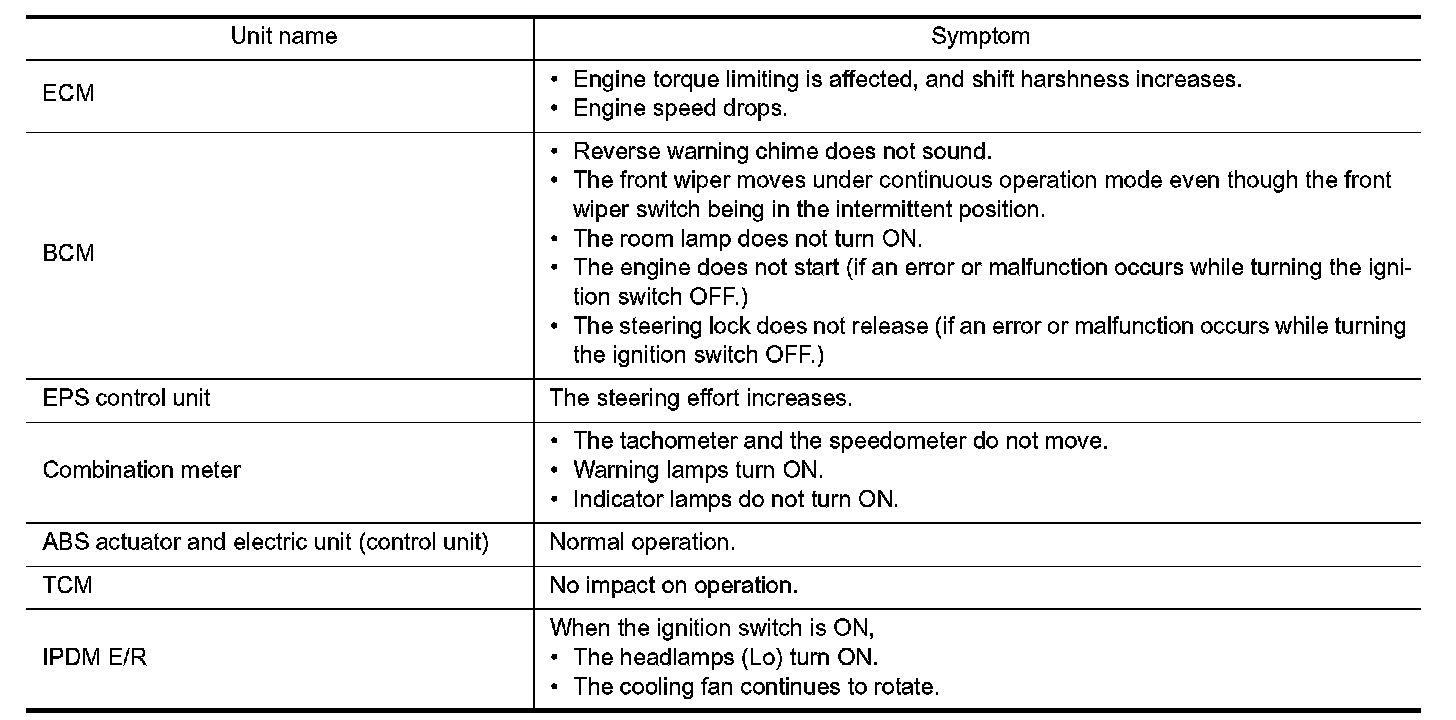 | Unit name | Symptom |
|---|---|
| ECM | • Engine torque limiting is affected, and shift harshness increases. • Engine speed drops. |
| BCM | • Reverse warning chime does not sound. • The front wiper moves under continuous operation mode even though the front wiper switch being in the intermittent position. • The room lamp does not turn ON. • The engine does not start (if an error or malfunction occurs while turning the ignition switch OFF.) • The steering lock does not release (if an error or malfunction occurs while turning the ignition switch OFF.) |
| EPS control unit | The steering effort increases. |
| Combination meter | • The tachometer and the speedometer do not move. • Warning lamps turn ON. • Indicator lamps do not turn ON. |
| ABS actuator and electric unit (control unit) | Normal operation. |
| TCM | No impact on operation. |
| IPDM E/R | When the ignition switch is ON, • The headlamps (Lo) turn ON. • The cooling fan continues to rotate. |